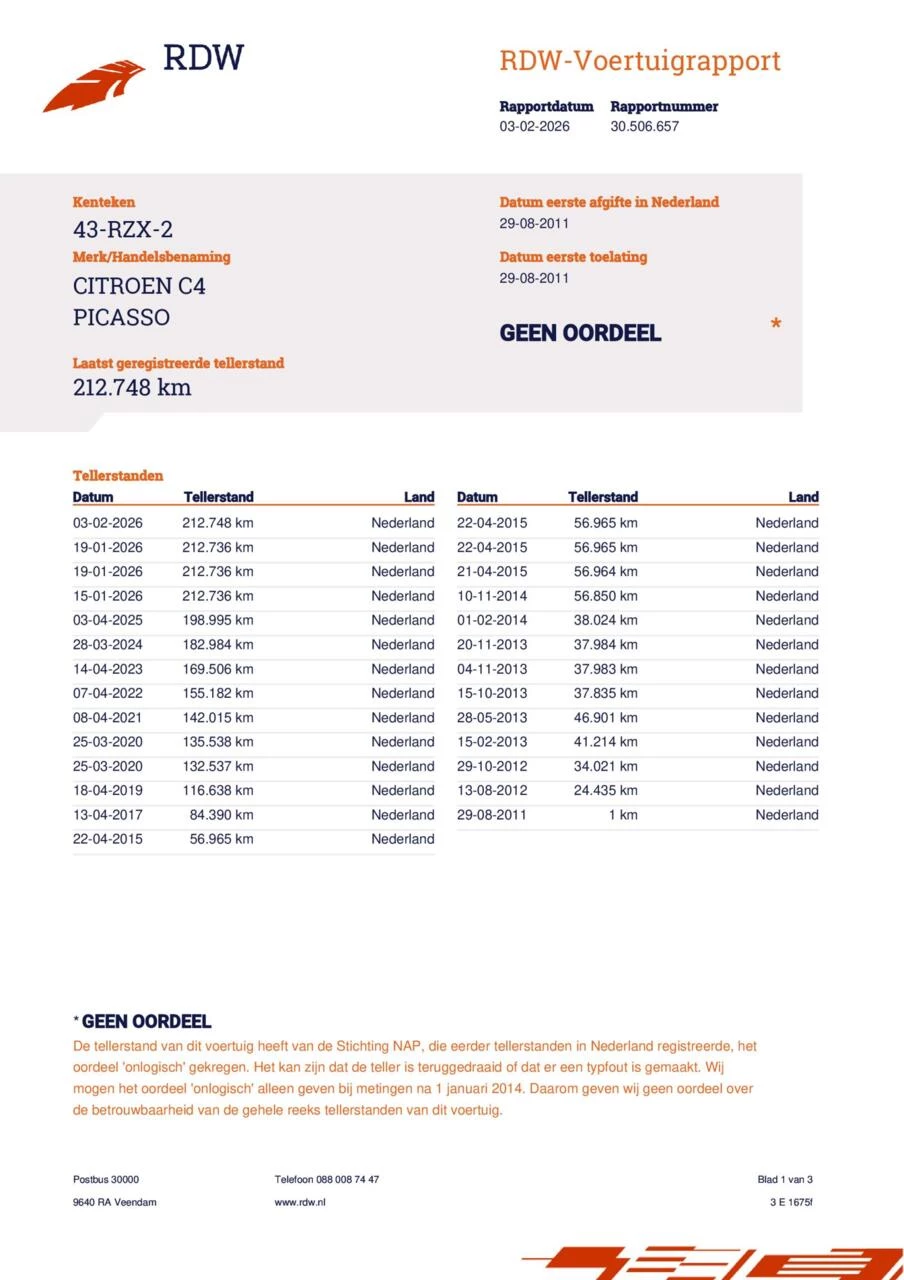 RDW

RDW-Voertuigrapport

Rapportdatum
03-02-2026

Rapportnummer
30.506.657

Kenteken
43-RZX-2

Merk/Handelsbenaming
CITROEN C4 PICASSO

Laatst geregistreerde tellerstand
212.748 km

Datum eerste afgifte in Nederland
29-08-2011

Datum eerste toelating
29-08-2011

GEEN OORDEEL *

Tellerstanden

| Datum | Tellerstand | Land |
|---|---|---|
| 03-02-2026 | 212.748 km | Nederland |
| 19-01-2026 | 212.736 km | Nederland |
| 19-01-2026 | 212.736 km | Nederland |
| 15-01-2026 | 212.736 km | Nederland |
| 03-04-2025 | 198.995 km | Nederland |
| 28-03-2024 | 182.984 km | Nederland |
| 14-04-2023 | 169.506 km | Nederland |
| 07-04-2022 | 155.182 km | Nederland |
| 08-04-2021 | 142.015 km | Nederland |
| 25-03-2020 | 135.538 km | Nederland |
| 25-03-2020 | 132.537 km | Nederland |
| 18-04-2019 | 116.638 km | Nederland |
| 13-04-2017 | 84.390 km | Nederland |
| 22-04-2015 | 56.965 km | Nederland |

| Datum | Tellerstand | Land |
|---|---|---|
| 22-04-2015 | 56.965 km | Nederland |
| 22-04-2015 | 56.965 km | Nederland |
| 21-04-2015 | 56.964 km | Nederland |
| 10-11-2014 | 56.850 km | Nederland |
| 01-02-2014 | 38.024 km | Nederland |
| 20-11-2013 | 37.984 km | Nederland |
| 04-11-2013 | 37.983 km | Nederland |
| 15-10-2013 | 37.835 km | Nederland |
| 28-05-2013 | 46.901 km | Nederland |
| 15-02-2013 | 41.214 km | Nederland |
| 29-10-2012 | 34.021 km | Nederland |
| 13-08-2012 | 24.435 km | Nederland |
| 29-08-2011 | 1 km | Nederland |

* GEEN OORDEEL
De tellerstand van dit voertuig heeft van de Stichting NAP, die eerder tellerstanden in Nederland registreerde, het oordeel 'onlogisch' gekregen. Het kan zijn dat de teller is teruggedraaid of dat er een typfout is gemaakt. Wij mogen het oordeel 'onlogisch' alleen geven bij metingen na 1 januari 2014. Daarom geven wij geen oordeel over de betrouwbaarheid van de gehele reeks tellerstanden van dit voertuig.

Postbus 30000
9640 RA Veendam

Telefoon 088 008 74 47
www.rdw.nl

Blad 1 van 3
3 E 1675f